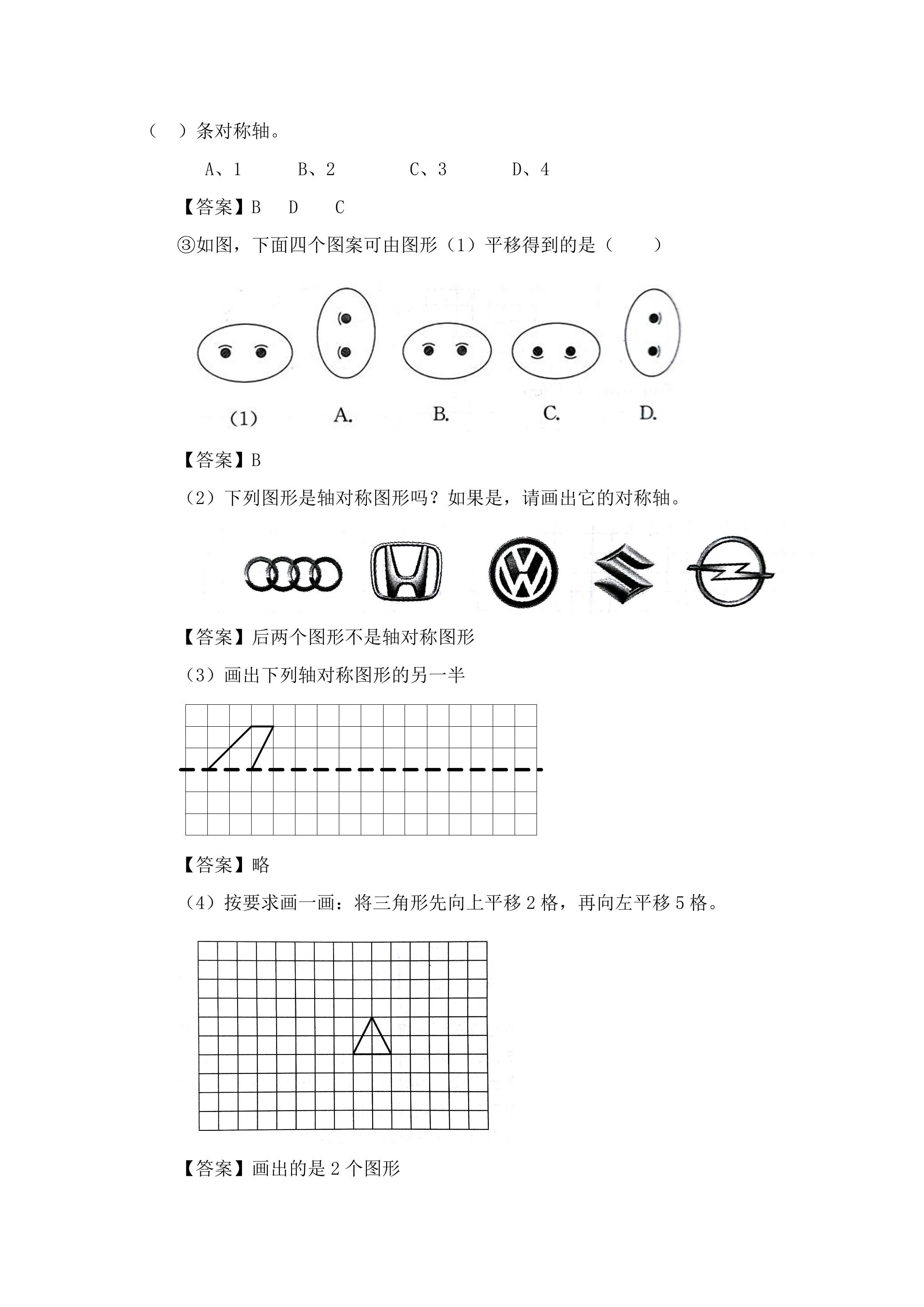 （ ）条对称轴。

A、1　　B、2　　C、3　　D、4

【答案】B　D　C

③如图，下面四个图案可由图形（1）平移得到的是（　　）

(1)　A.　B.　C.　D.

【答案】B

（2）下列图形是轴对称图形吗？如果是，请画出它的对称轴。

【答案】后两个图形不是轴对称图形

（3）画出下列轴对称图形的另一半

【答案】略

（4）按要求画一画：将三角形先向上平移 2 格，再向左平移 5 格。

【答案】画出的是 2 个图形